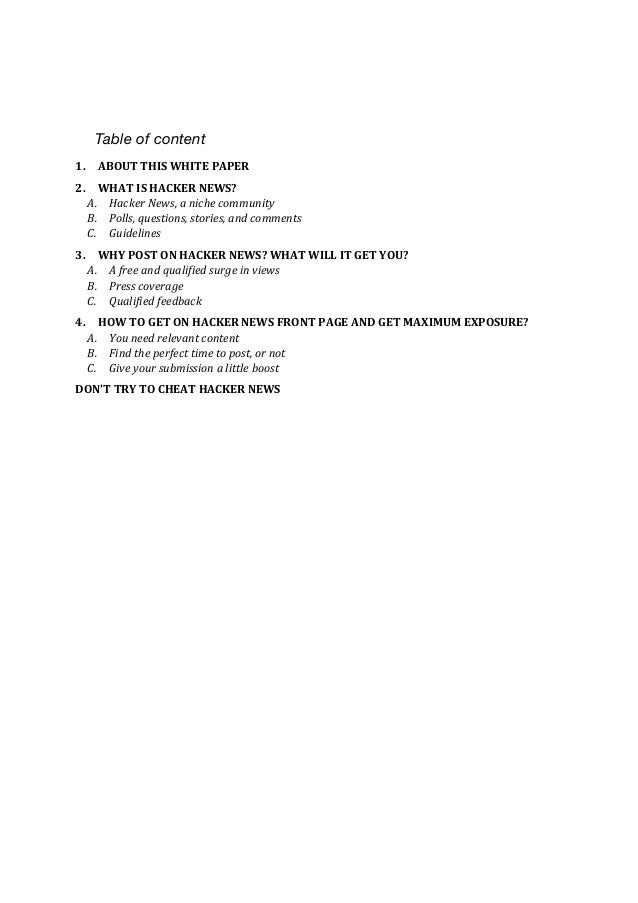 Table of content

1. ABOUT THIS WHITE PAPER

2. WHAT IS HACKER NEWS?
A. Hacker News, a niche community
B. Polls, questions, stories, and comments
C. Guidelines

3. WHY POST ON HACKER NEWS? WHAT WILL IT GET YOU?
A. A free and qualified surge in views
B. Press coverage
C. Qualified feedback

4. HOW TO GET ON HACKER NEWS FRONT PAGE AND GET MAXIMUM EXPOSURE?
A. You need relevant content
B. Find the perfect time to post, or not
C. Give your submission a little boost

DON'T TRY TO CHEAT HACKER NEWS